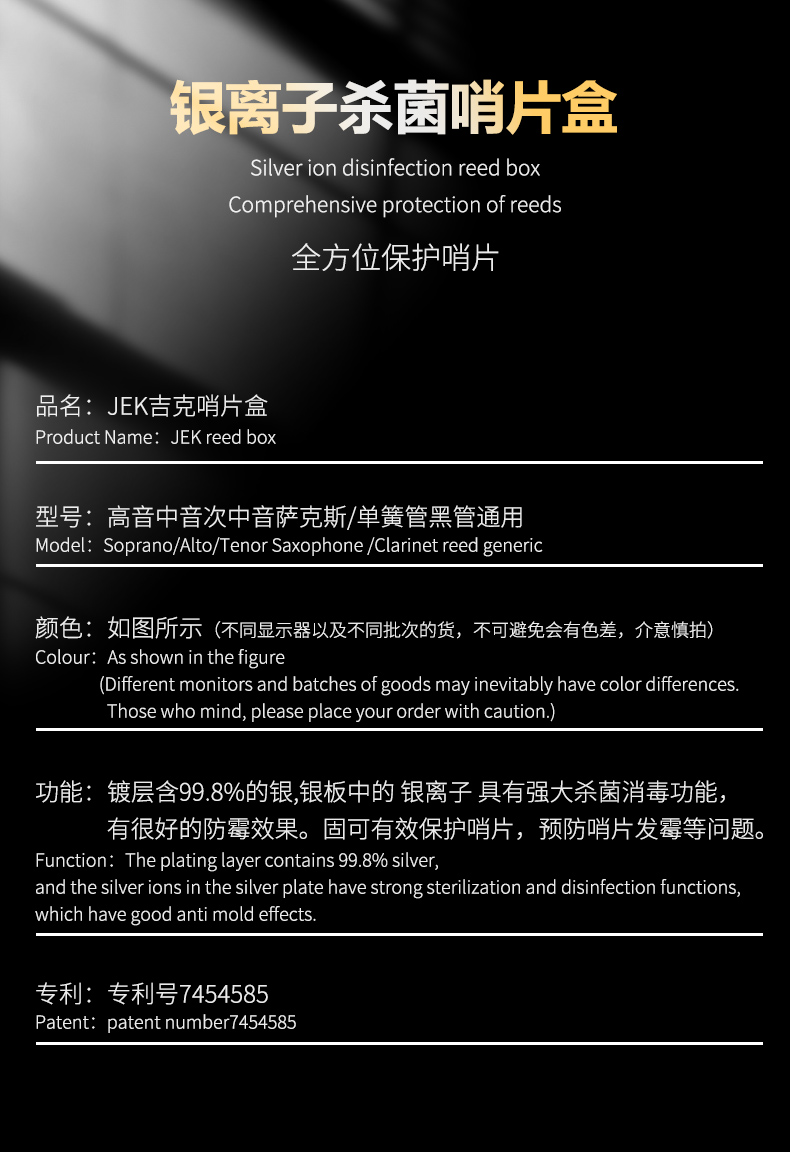 银离子杀菌哨片盒

Silver ion disinfection reed box
Comprehensive protection of reeds

全方位保护哨片

品名：JEK吉克哨片盒
Product Name：JEK reed box

型号：高音中音次中音萨克斯/单簧管黑管通用
Model：Soprano/Alto/Tenor Saxophone /Clarinet reed generic

颜色：如图所示（不同显示器以及不同批次的货，不可避免会有色差，介意慎拍）
Colour：As shown in the figure
(Different monitors and batches of goods may inevitably have color differences. Those who mind, please place your order with caution.)

功能：镀层含99.8%的银,银板中的 银离子 具有强大杀菌消毒功能，有很好的防霉效果。固可有效保护哨片，预防哨片发霉等问题。
Function：The plating layer contains 99.8% silver, and the silver ions in the silver plate have strong sterilization and disinfection functions, which have good anti mold effects.

专利：专利号7454585
Patent：patent number7454585